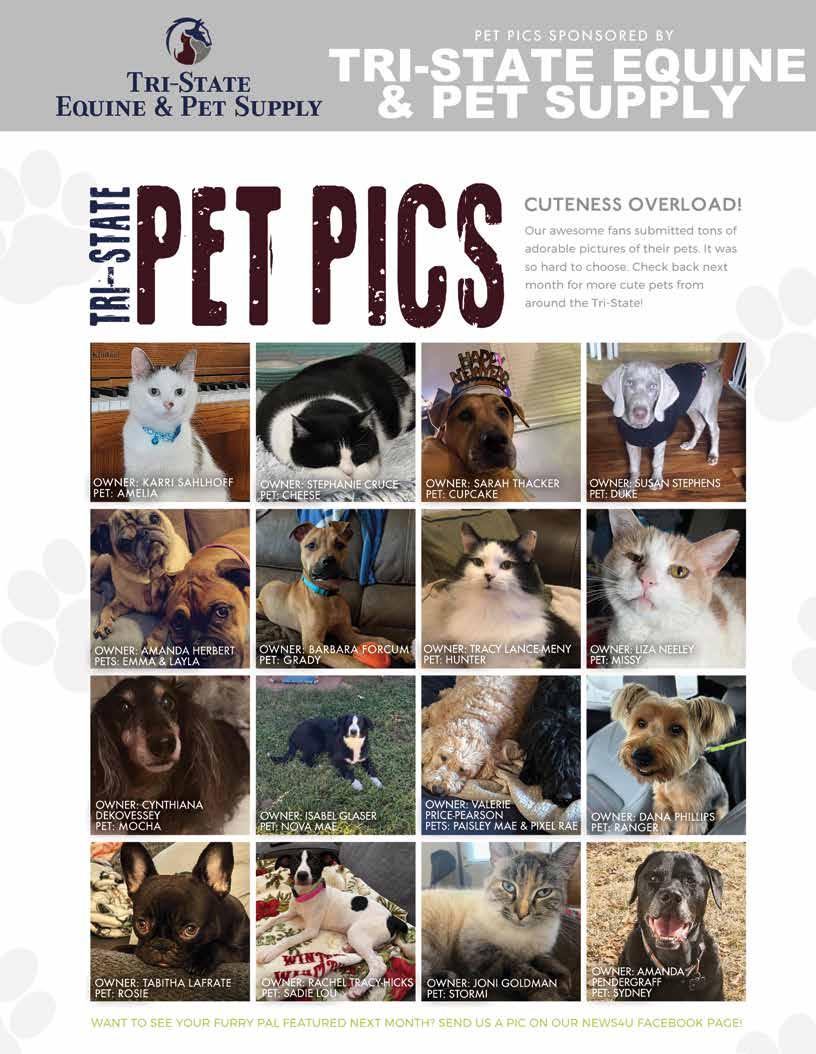 TRI-STATE
EQUINE & PET SUPPLY

PET PICS SPONSORED BY
TRI-STATE EQUINE & PET SUPPLY

TRI-STATE
PET PICS

CUTENESS OVERLOAD!

Our awesome fans submitted tons of adorable pictures of their pets. It was so hard to choose. Check back next month for more cute pets from around the Tri-State!

OWNER: KARRI SAHLHOFF
PET: AMELIA

OWNER: STEPHANIE CRUCE
PET: CHEESE

OWNER: SARAH THACKER
PET: CUPCAKE

OWNER: SUSAN STEPHENS
PET: DUKE

OWNER: AMANDA HERBERT
PETS: EMMA & LAYLA

OWNER: BARBARA FORCUM
PET: GRADY

OWNER: TRACY LANCE-MENY
PET: HUNTER

OWNER: LIZA NEELEY
PET: MISSY

OWNER: CYNTHIANA DEKOVESSEY
PET: MOCHA

OWNER: ISABEL GLASER
PET: NOVA MAE

OWNER: VALERIE PRICE-PEARSON
PETS: PAISLEY MAE & PIXEL RAE

OWNER: DANA PHILLIPS
PET: RANGER

OWNER: TABITHA LAFRATE
PET: ROSIE

OWNER: RACHEL TRACY-HICKS
PET: SADIE LOU

OWNER: JONI GOLDMAN
PET: STORMI

OWNER: AMANDA PENDERGRAFF
PET: SYDNEY

WANT TO SEE YOUR FURRY PAL FEATURED NEXT MONTH? SEND US A PIC ON OUR NEWS4U FACEBOOK PAGE!